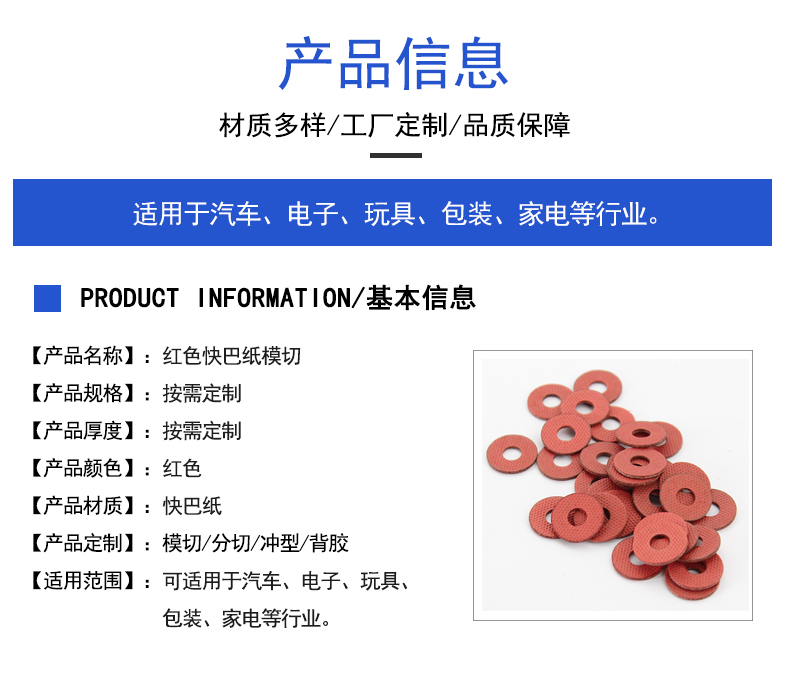 产品信息

材质多样/工厂定制/品质保障

适用于汽车、电子、玩具、包装、家电等行业。

PRODUCT INFORMATION/基本信息

【产品名称】：红色快巴纸模切
【产品规格】：按需定制
【产品厚度】：按需定制
【产品颜色】：红色
【产品材质】：快巴纸
【产品定制】：模切/分切/冲型/背胶
【适用范围】：可适用于汽车、电子、玩具、包装、家电等行业。